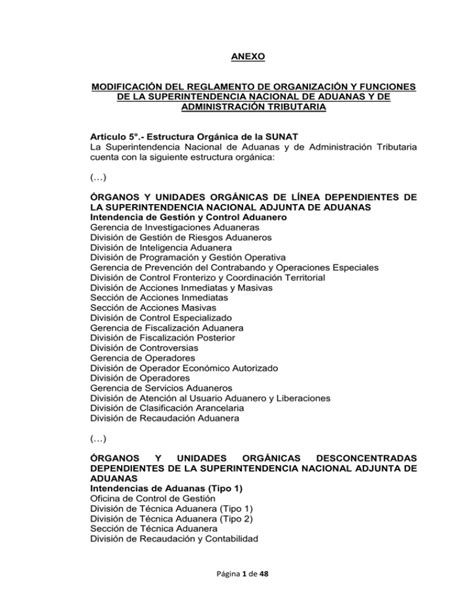 ANEXO

MODIFICACIÓN DEL REGLAMENTO DE ORGANIZACIÓN Y FUNCIONES DE LA SUPERINTENDENCIA NACIONAL DE ADUANAS Y DE ADMINISTRACIÓN TRIBUTARIA

Artículo 5°.- Estructura Orgánica de la SUNAT
La Superintendencia Nacional de Aduanas y de Administración Tributaria cuenta con la siguiente estructura orgánica:

(…)

ÓRGANOS Y UNIDADES ORGÁNICAS DE LÍNEA DEPENDIENTES DE LA SUPERINTENDENCIA NACIONAL ADJUNTA DE ADUANAS
Intendencia de Gestión y Control Aduanero
Gerencia de Investigaciones Aduaneras
División de Gestión de Riesgos Aduaneros
División de Inteligencia Aduanera
División de Programación y Gestión Operativa
Gerencia de Prevención del Contrabando y Operaciones Especiales
División de Control Fronterizo y Coordinación Territorial
División de Acciones Inmediatas y Masivas
Sección de Acciones Inmediatas
Sección de Acciones Masivas
División de Control Especializado
Gerencia de Fiscalización Aduanera
División de Fiscalización Posterior
División de Controversias
Gerencia de Operadores
División de Operador Económico Autorizado
División de Operadores
Gerencia de Servicios Aduaneros
División de Atención al Usuario Aduanero y Liberaciones
División de Clasificación Arancelaria
División de Recaudación Aduanera

(…)

ÓRGANOS Y UNIDADES ORGÁNICAS DESCONCENTRADAS DEPENDIENTES DE LA SUPERINTENDENCIA NACIONAL ADJUNTA DE ADUANAS
Intendencias de Aduanas (Tipo 1)
Oficina de Control de Gestión
División de Técnica Aduanera (Tipo 1)
División de Técnica Aduanera (Tipo 2)
Sección de Técnica Aduanera
División de Recaudación y Contabilidad

Página 1 de 48